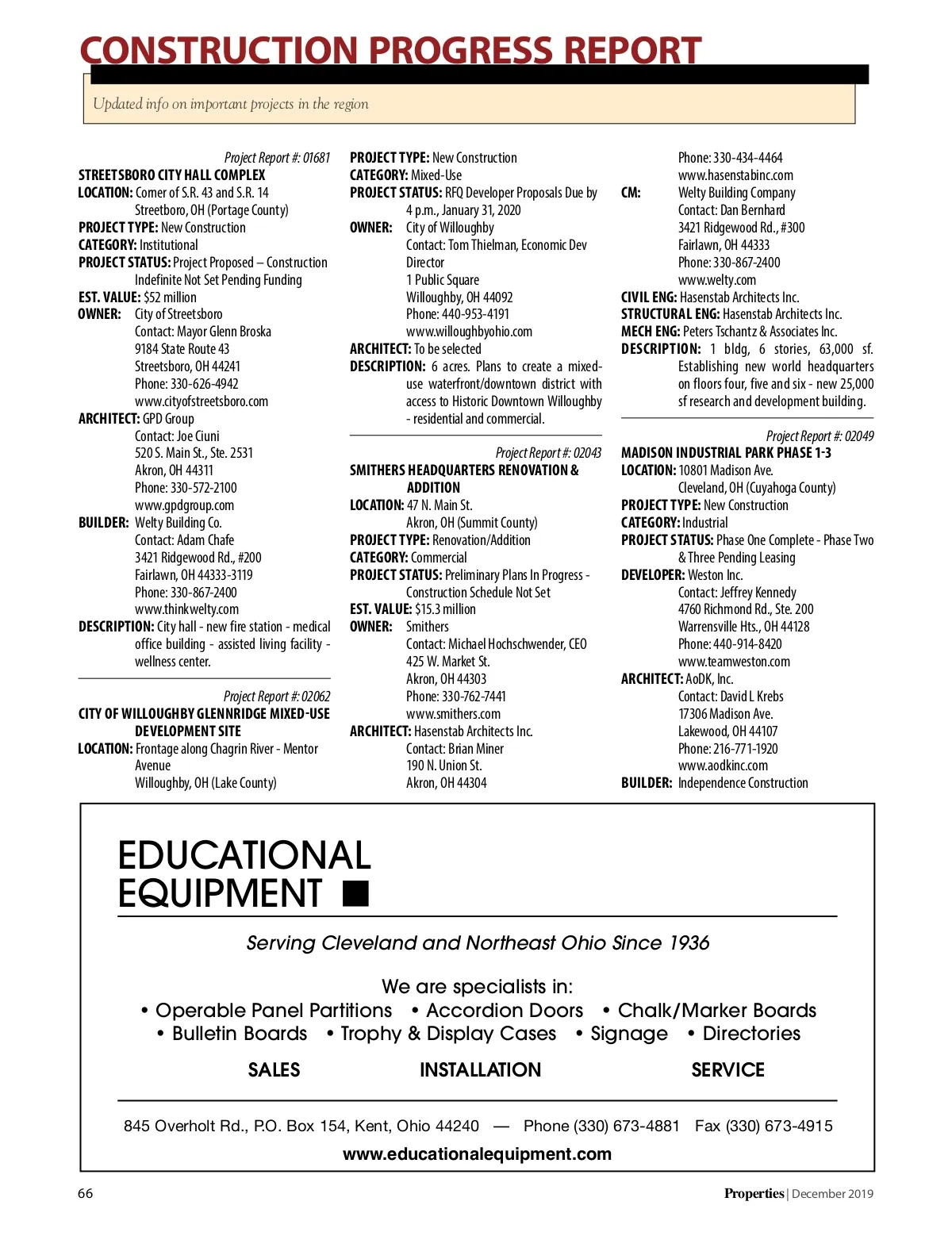 CONSTRUCTION PROGRESS REPORT

Updated info on important projects in the region

Project Report #: 01681
STREETSBORO CITY HALL COMPLEX
LOCATION: Corner of S.R. 43 and S.R. 14 Streetboro, OH (Portage County)
PROJECT TYPE: New Construction
CATEGORY: Institutional
PROJECT STATUS: Project Proposed – Construction Indefinite Not Set Pending Funding
EST. VALUE: $52 million
OWNER: City of Streetsboro
Contact: Mayor Glenn Broska
9184 State Route 43
Streetsboro, OH 44241
Phone: 330-626-4942
www.cityofstreetsboro.com
ARCHITECT: GPD Group
Contact: Joe Ciuni
520 S. Main St., Ste. 2531
Akron, OH 44311
Phone: 330-572-2100
www.gpdgroup.com
BUILDER: Welty Building Co.
Contact: Adam Chafe
3421 Ridgewood Rd., #200
Fairlawn, OH 44333-3119
Phone: 330-867-2400
www.thinkwelty.com
DESCRIPTION: City hall - new fire station - medical office building - assisted living facility - wellness center.

Project Report #: 02062
CITY OF WILLOUGHBY GLENNRIDGE MIXED-USE DEVELOPMENT SITE
LOCATION: Frontage along Chagrin River - Mentor Avenue
Willoughby, OH (Lake County)
PROJECT TYPE: New Construction
CATEGORY: Mixed-Use
PROJECT STATUS: RFQ Developer Proposals Due by 4 p.m., January 31, 2020
OWNER: City of Willoughby
Contact: Tom Thielman, Economic Dev Director
1 Public Square
Willoughby, OH 44092
Phone: 440-953-4191
www.willoughbyohio.com
ARCHITECT: To be selected
DESCRIPTION: 6 acres. Plans to create a mixed-use waterfront/downtown district with access to Historic Downtown Willoughby - residential and commercial.

Project Report #: 02043
SMITHERS HEADQUARTERS RENOVATION & ADDITION
LOCATION: 47 N. Main St.
Akron, OH (Summit County)
PROJECT TYPE: Renovation/Addition
CATEGORY: Commercial
PROJECT STATUS: Preliminary Plans In Progress - Construction Schedule Not Set
EST. VALUE: $15.3 million
OWNER: Smithers
Contact: Michael Hochschwender, CEO
425 W. Market St.
Akron, OH 44303
Phone: 330-762-7441
www.smithers.com
ARCHITECT: Hasenstab Architects Inc.
Contact: Brian Miner
190 N. Union St.
Akron, OH 44304
Phone: 330-434-4464
www.hasenstabinc.com
CM: Welty Building Company
Contact: Dan Bernhard
3421 Ridgewood Rd., #300
Fairlawn, OH 44333
Phone: 330-867-2400
www.welty.com
CIVIL ENG: Hasenstab Architects Inc.
STRUCTURAL ENG: Hasenstab Architects Inc.
MECH ENG: Peters Tschantz & Associates Inc.
DESCRIPTION: 1 bldg, 6 stories, 63,000 sf. Establishing new world headquarters on floors four, five and six - new 25,000 sf research and development building.

Project Report #: 02049
MADISON INDUSTRIAL PARK PHASE 1-3
LOCATION: 10801 Madison Ave.
Cleveland, OH (Cuyahoga County)
PROJECT TYPE: New Construction
CATEGORY: Industrial
PROJECT STATUS: Phase One Complete - Phase Two & Three Pending Leasing
DEVELOPER: Weston Inc.
Contact: Jeffrey Kennedy
4760 Richmond Rd., Ste. 200
Warrensville Hts., OH 44128
Phone: 440-914-8420
www.teamweston.com
ARCHITECT: AoDK, Inc.
Contact: David L Krebs
17306 Madison Ave.
Lakewood, OH 44107
Phone: 216-771-1920
www.aodkinc.com
BUILDER: Independence Construction

EDUCATIONAL EQUIPMENT

Serving Cleveland and Northeast Ohio Since 1936

We are specialists in:
• Operable Panel Partitions • Accordion Doors • Chalk/Marker Boards
• Bulletin Boards • Trophy & Display Cases • Signage • Directories

SALES INSTALLATION SERVICE

845 Overholt Rd., P.O. Box 154, Kent, Ohio 44240 — Phone (330) 673-4881 Fax (330) 673-4915
www.educationalequipment.com

66
Properties | December 2019